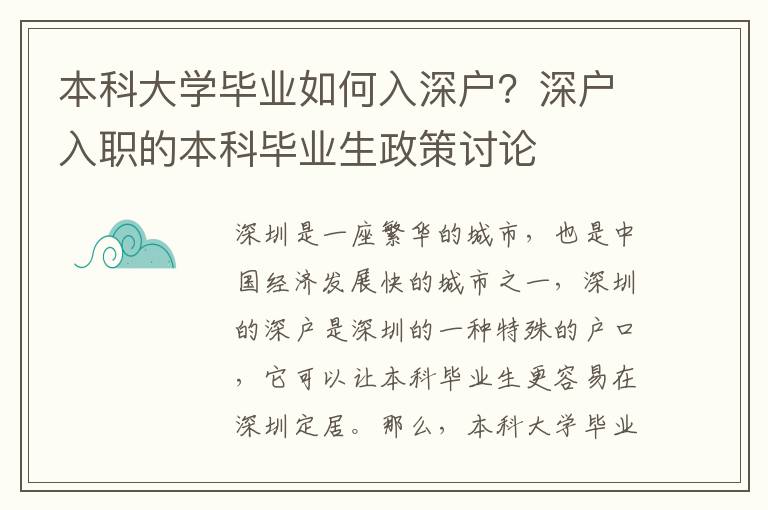 本科大学毕业如何入深户？深户入职的本科毕业生政策讨论

深圳是一座繁华的城市，也是中国经济发展快的城市之一，深圳的深户是深圳的一种特殊的户口，它可以让本科毕业生更容易在深圳定居。那么，本科大学毕业